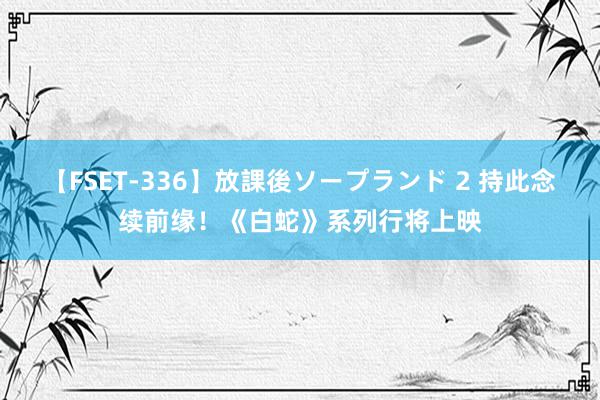 【FSET-336】放課後ソープランド 2 持此念续前缘！《白蛇》系列行将上映